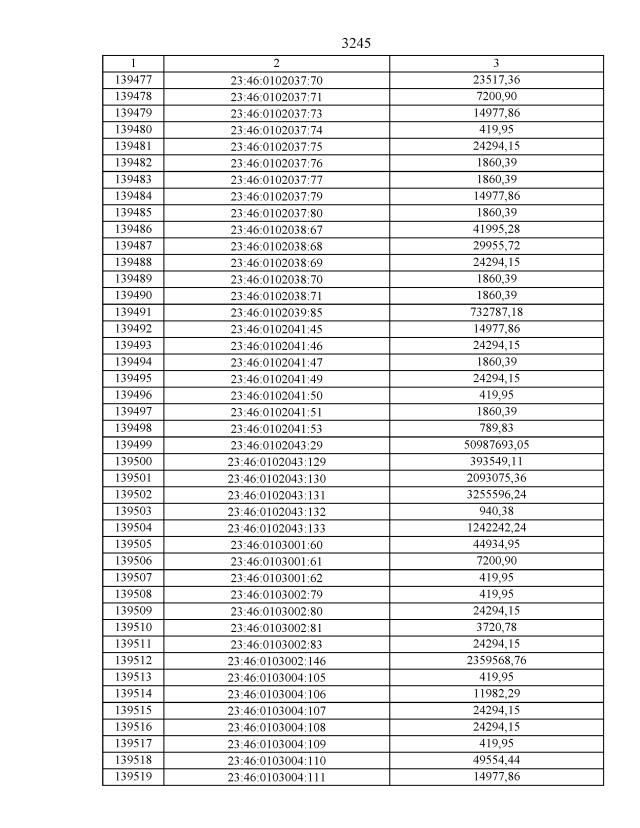 3245

| 1 | 2 | 3 |
|---|---|---|
| 139477 | 23:46:0102037:70 | 23517,36 |
| 139478 | 23:46:0102037:71 | 7200,90 |
| 139479 | 23:46:0102037:73 | 14977,86 |
| 139480 | 23:46:0102037:74 | 419,95 |
| 139481 | 23:46:0102037:75 | 24294,15 |
| 139482 | 23:46:0102037:76 | 1860,39 |
| 139483 | 23:46:0102037:77 | 1860,39 |
| 139484 | 23:46:0102037:79 | 14977,86 |
| 139485 | 23:46:0102037:80 | 1860,39 |
| 139486 | 23:46:0102038:67 | 41995,28 |
| 139487 | 23:46:0102038:68 | 29955,72 |
| 139488 | 23:46:0102038:69 | 24294,15 |
| 139489 | 23:46:0102038:70 | 1860,39 |
| 139490 | 23:46:0102038:71 | 1860,39 |
| 139491 | 23:46:0102039:85 | 732787,18 |
| 139492 | 23:46:0102041:45 | 14977,86 |
| 139493 | 23:46:0102041:46 | 24294,15 |
| 139494 | 23:46:0102041:47 | 1860,39 |
| 139495 | 23:46:0102041:49 | 24294,15 |
| 139496 | 23:46:0102041:50 | 419,95 |
| 139497 | 23:46:0102041:51 | 1860,39 |
| 139498 | 23:46:0102041:53 | 789,83 |
| 139499 | 23:46:0102043:29 | 50987693,05 |
| 139500 | 23:46:0102043:129 | 393549,11 |
| 139501 | 23:46:0102043:130 | 2093075,36 |
| 139502 | 23:46:0102043:131 | 3255596,24 |
| 139503 | 23:46:0102043:132 | 940,38 |
| 139504 | 23:46:0102043:133 | 1242242,24 |
| 139505 | 23:46:0103001:60 | 44934,95 |
| 139506 | 23:46:0103001:61 | 7200,90 |
| 139507 | 23:46:0103001:62 | 419,95 |
| 139508 | 23:46:0103002:79 | 419,95 |
| 139509 | 23:46:0103002:80 | 24294,15 |
| 139510 | 23:46:0103002:81 | 3720,78 |
| 139511 | 23:46:0103002:83 | 24294,15 |
| 139512 | 23:46:0103002:146 | 2359568,76 |
| 139513 | 23:46:0103004:105 | 419,95 |
| 139514 | 23:46:0103004:106 | 11982,29 |
| 139515 | 23:46:0103004:107 | 24294,15 |
| 139516 | 23:46:0103004:108 | 24294,15 |
| 139517 | 23:46:0103004:109 | 419,95 |
| 139518 | 23:46:0103004:110 | 49554,44 |
| 139519 | 23:46:0103004:111 | 14977,86 |